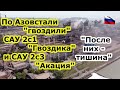 По Азовстали "гвоздили" САУ 2с1 "Гвоздика" и САУ 2с3 "Акация"

"После них - тишина"